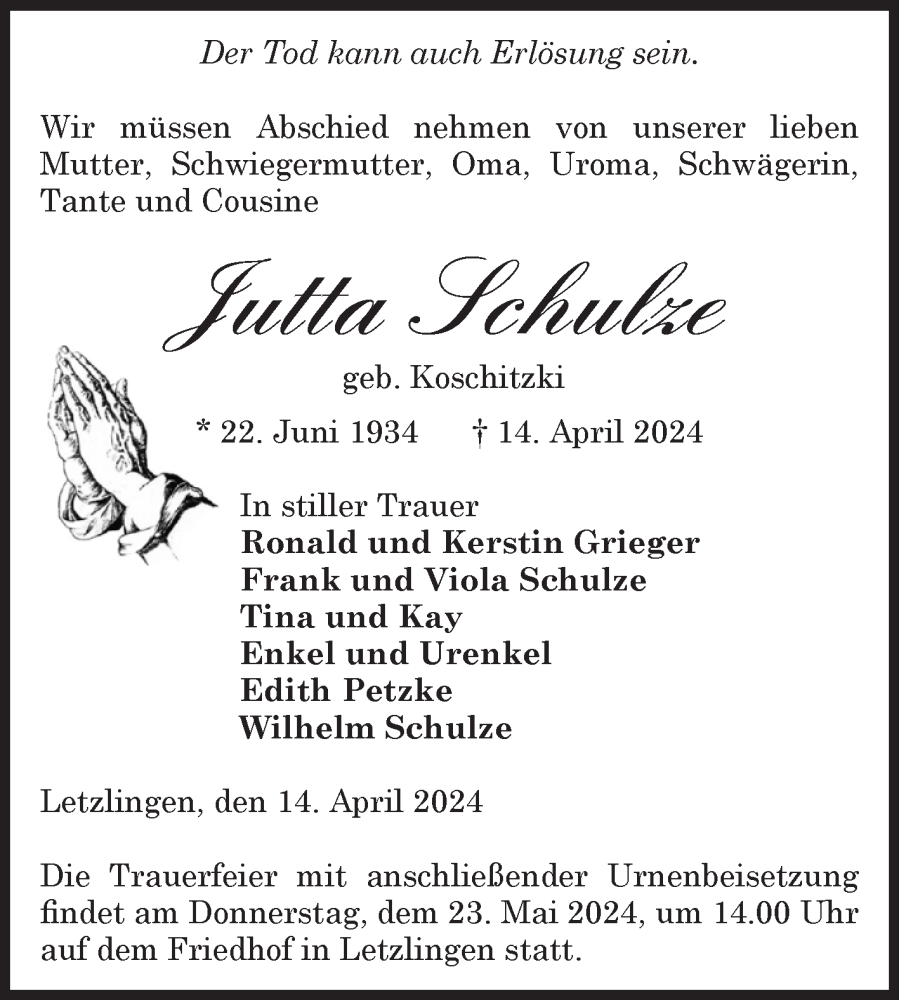 Der Tod kann auch Erlösung sein.

Wir müssen Abschied nehmen von unserer lieben Mutter, Schwiegermutter, Oma, Uroma, Schwägerin, Tante und Cousine

Jutta Schulze

geb. Koschitzki

* 22. Juni 1934 † 14. April 2024

In stiller Trauer
Ronald und Kerstin Grieger
Frank und Viola Schulze
Tina und Kay
Enkel und Urenkel
Edith Petzke
Wilhelm Schulze

Letzlingen, den 14. April 2024

Die Trauerfeier mit anschließender Urnenbeisetzung findet am Donnerstag, dem 23. Mai 2024, um 14.00 Uhr auf dem Friedhof in Letzlingen statt.